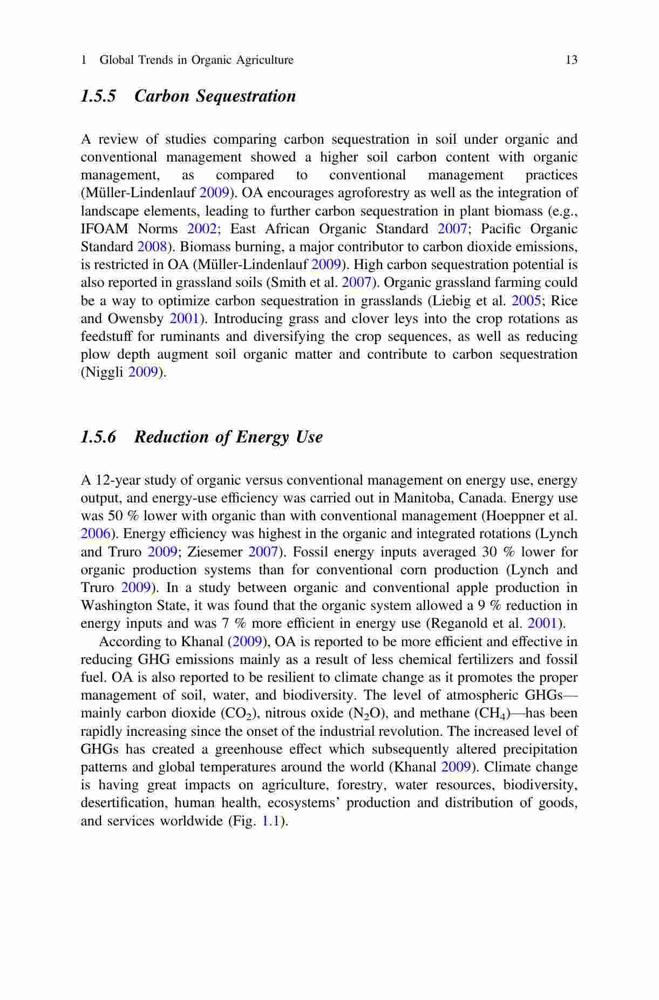 1 Global Trends in Organic Agriculture 13

1.5.5 Carbon Sequestration

A review of studies comparing carbon sequestration in soil under organic and conventional management showed a higher soil carbon content with organic management, as compared to conventional management practices (Müller-Lindenlauf 2009). OA encourages agroforestry as well as the integration of landscape elements, leading to further carbon sequestration in plant biomass (e.g., IFOAM Norms 2002; East African Organic Standard 2007; Pacific Organic Standard 2008). Biomass burning, a major contributor to carbon dioxide emissions, is restricted in OA (Müller-Lindenlauf 2009). High carbon sequestration potential is also reported in grassland soils (Smith et al. 2007). Organic grassland farming could be a way to optimize carbon sequestration in grasslands (Liebig et al. 2005; Rice and Owensby 2001). Introducing grass and clover leys into the crop rotations as feedstuff for ruminants and diversifying the crop sequences, as well as reducing plow depth augment soil organic matter and contribute to carbon sequestration (Niggli 2009).

1.5.6 Reduction of Energy Use

A 12-year study of organic versus conventional management on energy use, energy output, and energy-use efficiency was carried out in Manitoba, Canada. Energy use was 50 % lower with organic than with conventional management (Hoeppner et al. 2006). Energy efficiency was highest in the organic and integrated rotations (Lynch and Truro 2009; Ziesemer 2007). Fossil energy inputs averaged 30 % lower for organic production systems than for conventional corn production (Lynch and Truro 2009). In a study between organic and conventional apple production in Washington State, it was found that the organic system allowed a 9 % reduction in energy inputs and was 7 % more efficient in energy use (Reganold et al. 2001).

According to Khanal (2009), OA is reported to be more efficient and effective in reducing GHG emissions mainly as a result of less chemical fertilizers and fossil fuel. OA is also reported to be resilient to climate change as it promotes the proper management of soil, water, and biodiversity. The level of atmospheric GHGs—mainly carbon dioxide ($CO_2$), nitrous oxide ($N_2O$), and methane ($CH_4$)—has been rapidly increasing since the onset of the industrial revolution. The increased level of GHGs has created a greenhouse effect which subsequently altered precipitation patterns and global temperatures around the world (Khanal 2009). Climate change is having great impacts on agriculture, forestry, water resources, biodiversity, desertification, human health, ecosystems' production and distribution of goods, and services worldwide (Fig. 1.1).